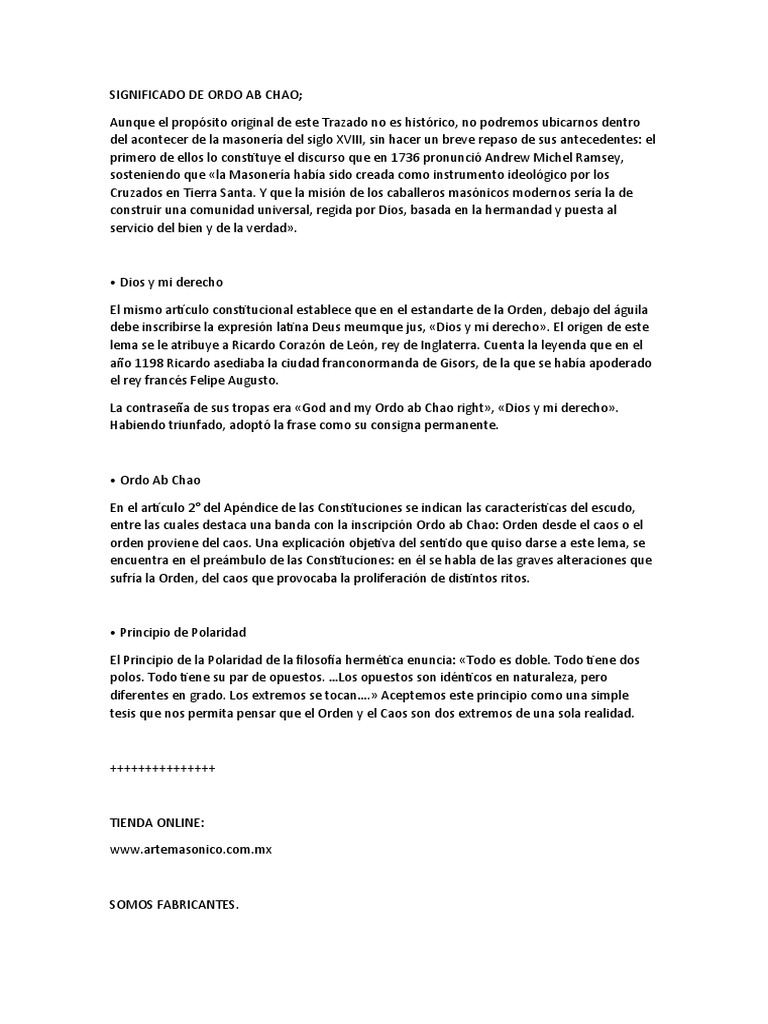 SIGNIFICADO DE ORDO AB CHAO;

Aunque el propósito original de este Trazado no es histórico, no podremos ubicarnos dentro del acontecer de la masonería del siglo XVIII, sin hacer un breve repaso de sus antecedentes: el primero de ellos lo constituye el discurso que en 1736 pronunció Andrew Michel Ramsey, sosteniendo que «la Masonería había sido creada como instrumento ideológico por los Cruzados en Tierra Santa. Y que la misión de los caballeros masónicos modernos sería la de construir una comunidad universal, regida por Dios, basada en la hermandad y puesta al servicio del bien y de la verdad».

• Dios y mi derecho

El mismo artículo constitucional establece que en el estandarte de la Orden, debajo del águila debe inscribirse la expresión latina Deus meumque jus, «Dios y mi derecho». El origen de este lema se le atribuye a Ricardo Corazón de León, rey de Inglaterra. Cuenta la leyenda que en el año 1198 Ricardo asediaba la ciudad franconormanda de Gisors, de la que se había apoderado el rey francés Felipe Augusto.

La contraseña de sus tropas era «God and my Ordo ab Chao right», «Dios y mi derecho». Habiendo triunfado, adoptó la frase como su consigna permanente.

• Ordo Ab Chao

En el artículo 2° del Apéndice de las Constituciones se indican las características del escudo, entre las cuales destaca una banda con la inscripción Ordo ab Chao: Orden desde el caos o el orden proviene del caos. Una explicación objetiva del sentido que quiso darse a este lema, se encuentra en el preámbulo de las Constituciones: en él se habla de las graves alteraciones que sufría la Orden, del caos que provocaba la proliferación de distintos ritos.

• Principio de Polaridad

El Principio de la Polaridad de la filosofía hermética enuncia: «Todo es doble. Todo tiene dos polos. Todo tiene su par de opuestos. ...Los opuestos son idénticos en naturaleza, pero diferentes en grado. Los extremos se tocan....» Aceptemos este principio como una simple tesis que nos permita pensar que el Orden y el Caos son dos extremos de una sola realidad.

+++++++++++++++

TIENDA ONLINE:

www.artemasonico.com.mx

SOMOS FABRICANTES.